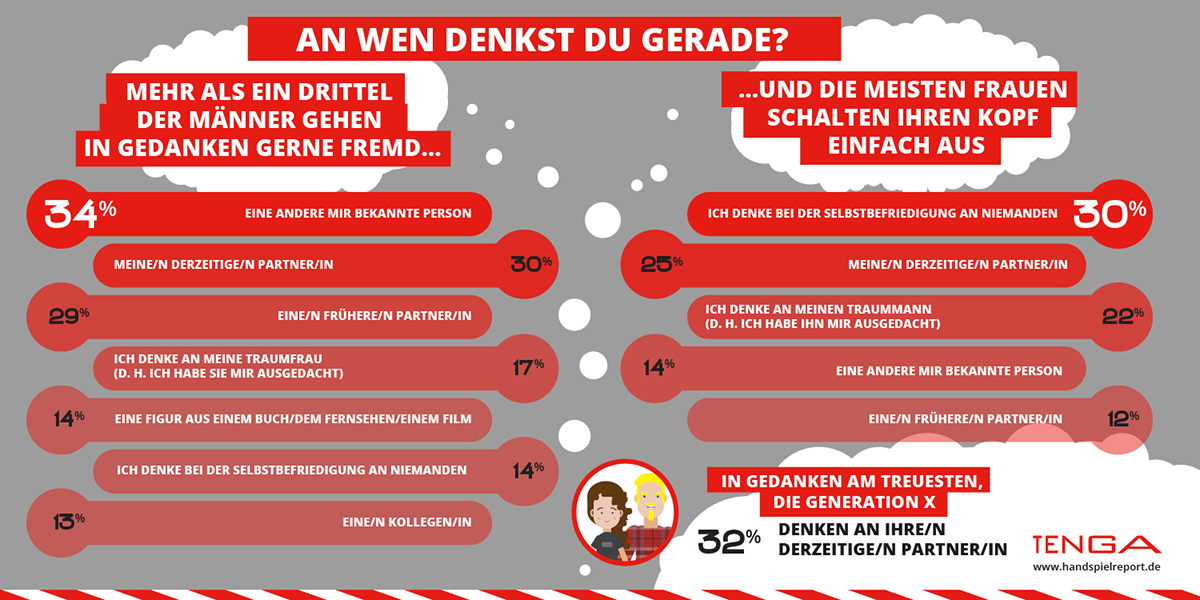 AN WEN DENKST DU GERADE?

MEHR ALS EIN DRITTEL DER MÄNNER GEHEN IN GEDANKEN GERNE FREMD...

34% EINE ANDERE MIR BEKANNTE PERSON

MEINE/N DERZEITIGE/N PARTNER/IN 30%

29% EINE/N FRÜHERE/N PARTNER/IN

ICH DENKE AN MEINE TRAUMFRAU (D. H. ICH HABE SIE MIR AUSGEDACHT) 17%

14% EINE FIGUR AUS EINEM BUCH/DEM FERNSEHEN/EINEM FILM

ICH DENKE BEI DER SELBSTBEFRIEDIGUNG AN NIEMANDEN 14%

13% EINE/N KOLLEGEN/IN

...UND DIE MEISTEN FRAUEN SCHALTEN IHREN KOPF EINFACH AUS

ICH DENKE BEI DER SELBSTBEFRIEDIGUNG AN NIEMANDEN 30%

25% MEINE/N DERZEITIGE/N PARTNER/IN

ICH DENKE AN MEINEN TRAUMMANN (D. H. ICH HABE IHN MIR AUSGEDACHT) 22%

14% EINE ANDERE MIR BEKANNTE PERSON

EINE/N FRÜHERE/N PARTNER/IN 12%

IN GEDANKEN AM TREUESTEN, DIE GENERATION X

32% DENKEN AN IHRE/N DERZEITIGE/N PARTNER/IN

TENGA
www.handspielreport.de